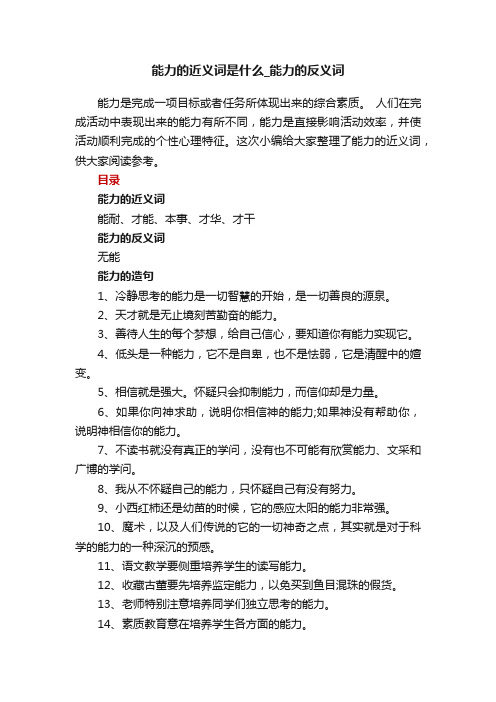 能力的近义词是什么_能力的反义词

能力是完成一项目标或者任务所体现出来的综合素质。 人们在完成活动中表现出来的能力有所不同，能力是直接影响活动效率，并使活动顺利完成的个性心理特征。这次小编给大家整理了能力的近义词，供大家阅读参考。

目录

能力的近义词

能耐、才能、本事、才华、才干

能力的反义词

无能

能力的造句

1、冷静思考的能力是一切智慧的开始，是一切善良的源泉。

2、天才就是无止境刻苦勤奋的能力。

3、善待人生的每个梦想，给自己信心，要知道你有能力实现它。

4、低头是一种能力，它不是自卑，也不是怯弱，它是清醒中的嬗变。

5、相信就是强大。怀疑只会抑制能力，而信仰却是力量。

6、如果你向神求助，说明你相信神的能力;如果神没有帮助你，说明神相信你的能力。

7、不读书就没有真正的学问，没有也不可能有欣赏能力、文采和广博的学问。

8、我从不怀疑自己的能力，只怀疑自己有没有努力。

9、小西红柿还是幼苗的时候，它的感应太阳的能力非常强。

10、魔术，以及人们传说的它的一切神奇之点，其实就是对于科学的能力的一种深沉的预感。

11、语文教学要侧重培养学生的读写能力。

12、收藏古董要先培养监定能力，以免买到鱼目混珠的假货。

13、老师特别注意培养同学们独立思考的能力。

14、素质教育意在培养学生各方面的能力。